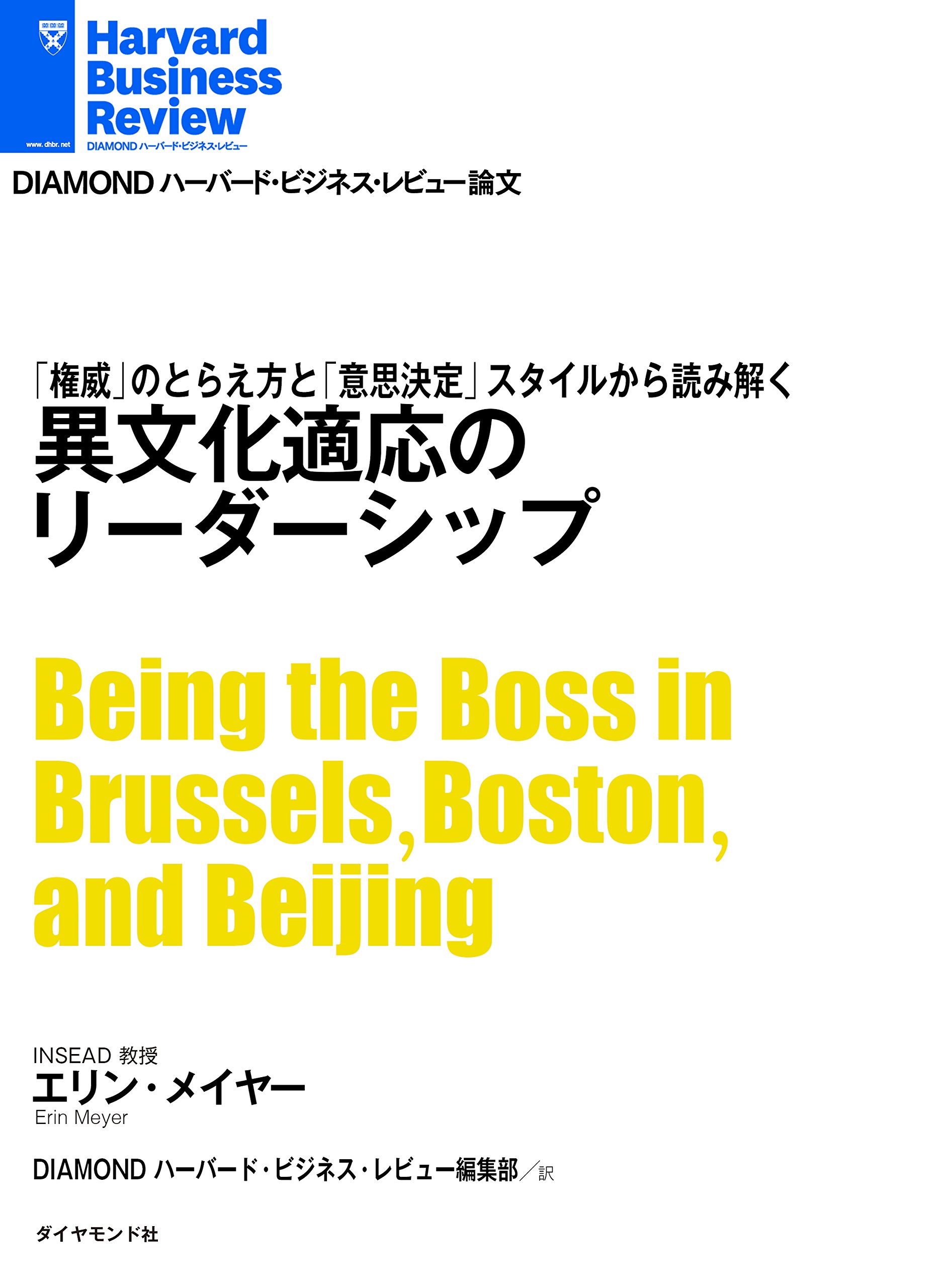 www.dhbr.net

Harvard Business Review

DIAMOND ハーバード・ビジネス・レビュー

DIAMOND ハーバード・ビジネス・レビュー論文

「権威」のとらえ方と「意思決定」スタイルから読み解く

異文化適応のリーダーシップ

Being the Boss in Brussels, Boston, and Beijing

INSEAD 教授

エリン・メイヤー

Erin Meyer

DIAMOND ハーバード・ビジネス・レビュー編集部／訳

ダイヤモンド社